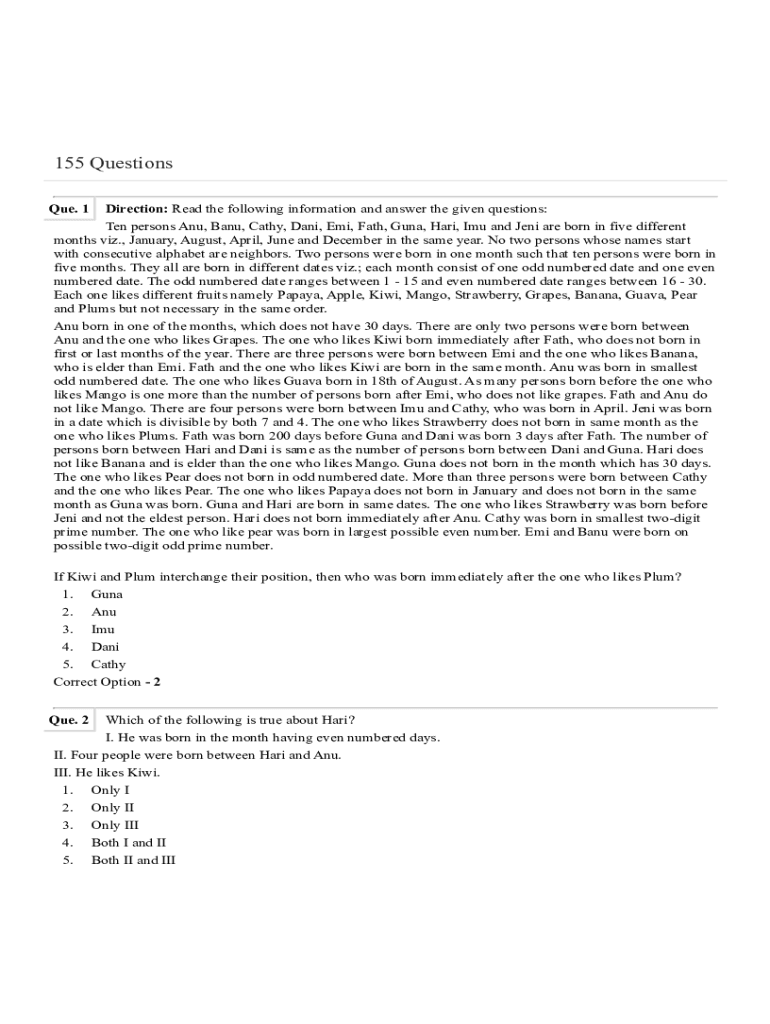 155 Questions

Que. 1 Direction: Read the following information and answer the given questions:

Ten persons Anu, Banu, Cathy, Dani, Emi, Fath, Guna, Hari, Imu and Jeni are born in five different months viz., January, August, April, June and December in the same year. No two persons whose names start with consecutive alphabet are neighbors. Two persons were born in one month such that ten persons were born in five months. They all are born in different dates viz.; each month consist of one odd numbered date and one even numbered date. The odd numbered date ranges between 1 - 15 and even numbered date ranges between 16 - 30. Each one likes different fruits namely Papaya, Apple, Kiwi, Mango, Strawberry, Grapes, Banana, Guava, Pear and Plums but not necessary in the same order.

Anu born in one of the months, which does not have 30 days. There are only two persons were born between Anu and the one who likes Grapes. The one who likes Kiwi born immediately after Fath, who does not born in first or last months of the year. There are three persons were born between Emi and the one who likes Banana, who is elder than Emi. Fath and the one who likes Kiwi are born in the same month. Anu was born in smallest odd numbered date. The one who likes Guava born in 18th of August. As many persons born before the one who likes Mango is one more than the number of persons born after Emi, who does not like grapes. Fath and Anu do not like Mango. There are four persons were born between Imu and Cathy, who was born in April. Jeni was born in a date which is divisible by both 7 and 4. The one who likes Strawberry does not born in same month as the one who likes Plums. Fath was born 200 days before Guna and Dani was born 3 days after Fath. The number of persons born between Hari and Dani is same as the number of persons born between Dani and Guna. Hari does not like Banana and is elder than the one who likes Mango. Guna does not born in the month which has 30 days. The one who likes Pear does not born in odd numbered date. More than three persons were born between Cathy and the one who likes Pear. The one who likes Papaya does not born in January and does not born in the same month as Guna was born. Guna and Hari are born in same dates. The one who likes Strawberry was born before Jeni and not the eldest person. Hari does not born immediately after Anu. Cathy was born in smallest two-digit prime number. The one who like pear was born in largest possible even number. Emi and Banu were born on possible two-digit odd prime number.

If Kiwi and Plum interchange their position, then who was born immediately after the one who likes Plum?
1. Guna
2. Anu
3. Imu
4. Dani
5. Cathy
Correct Option - 2

Que. 2 Which of the following is true about Hari?
I. He was born in the month having even numbered days.
II. Four people were born between Hari and Anu.
III. He likes Kiwi.
1. Only I
2. Only II
3. Only III
4. Both I and II
5. Both II and III